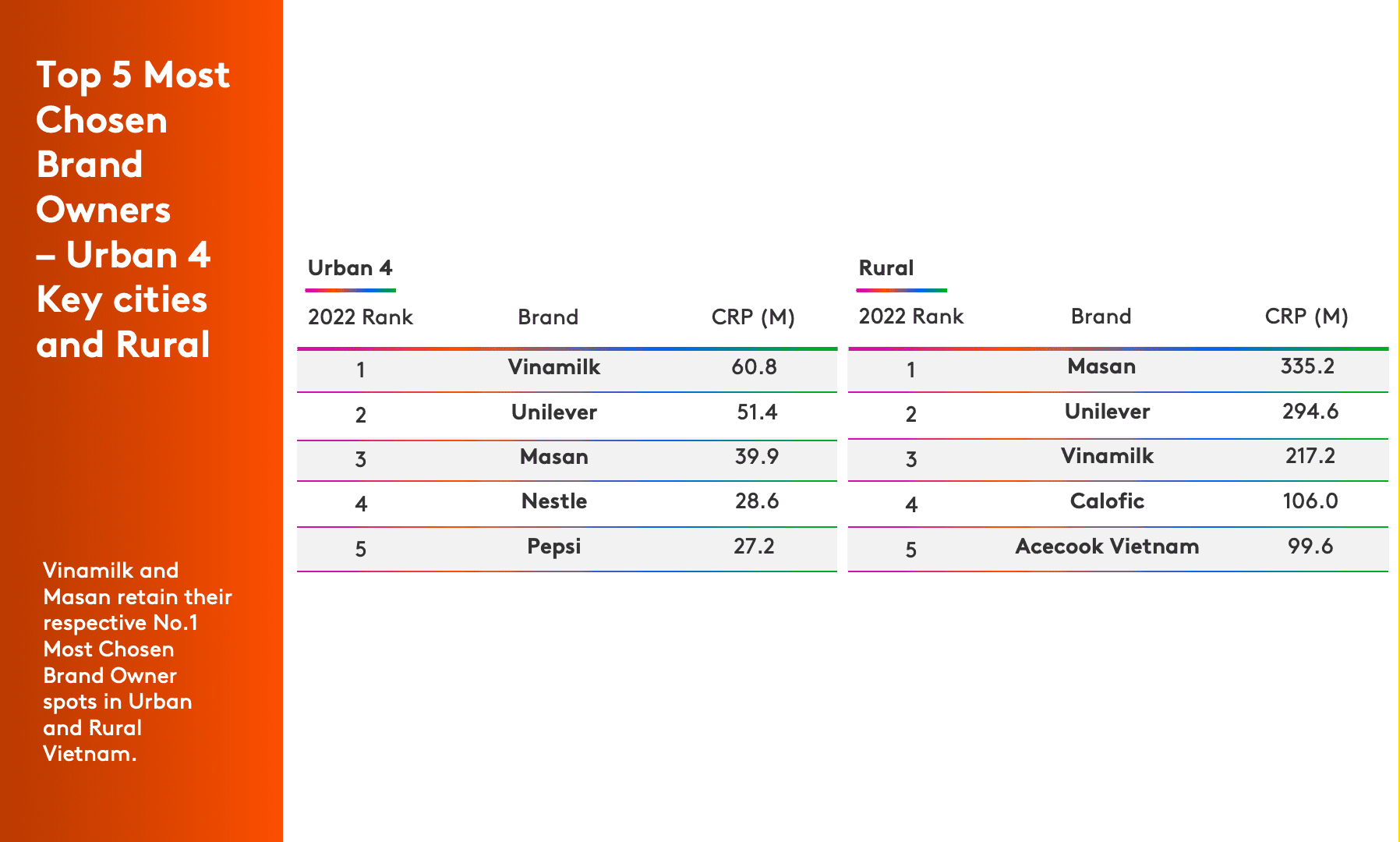 Top 5 Most Chosen Brand Owners – Urban 4 Key cities and Rural

Vinamilk and Masan retain their respective No.1 Most Chosen Brand Owner spots in Urban and Rural Vietnam.

Urban 4

| 2022 Rank | Brand | CRP (M) |
|---|---|---|
| 1 | Vinamilk | 60.8 |
| 2 | Unilever | 51.4 |
| 3 | Masan | 39.9 |
| 4 | Nestle | 28.6 |
| 5 | Pepsi | 27.2 |

Rural

| 2022 Rank | Brand | CRP (M) |
|---|---|---|
| 1 | Masan | 335.2 |
| 2 | Unilever | 294.6 |
| 3 | Vinamilk | 217.2 |
| 4 | Calofic | 106.0 |
| 5 | Acecook Vietnam | 99.6 |